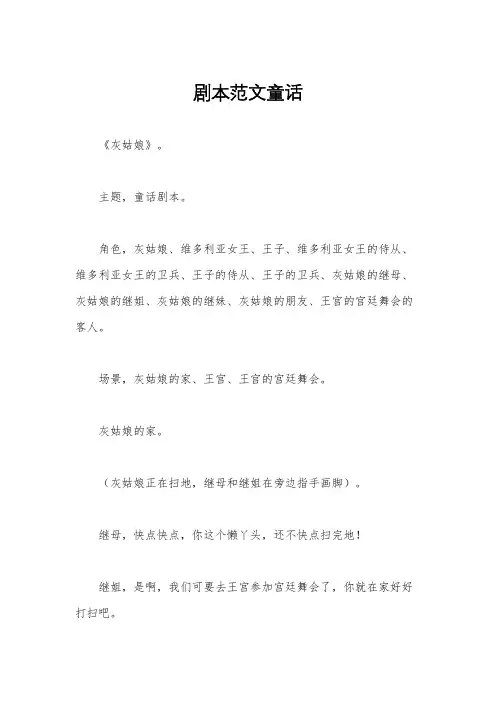 剧本范文童话

《灰姑娘》。

主题，童话剧本。

角色，灰姑娘、维多利亚女王、王子、维多利亚女王的侍从、维多利亚女王的卫兵、王子的侍从、王子的卫兵、灰姑娘的继母、灰姑娘的继姐、灰姑娘的继妹、灰姑娘的朋友、王宫的宫廷舞会的客人。

场景，灰姑娘的家、王宫、王宫的宫廷舞会。

灰姑娘的家。

（灰姑娘正在扫地，继母和继姐在旁边指手画脚）。

继母，快点快点，你这个懒丫头，还不快点扫完地！

继姐，是啊，我们可要去王宫参加宫廷舞会了，你就在家好好打扫吧。